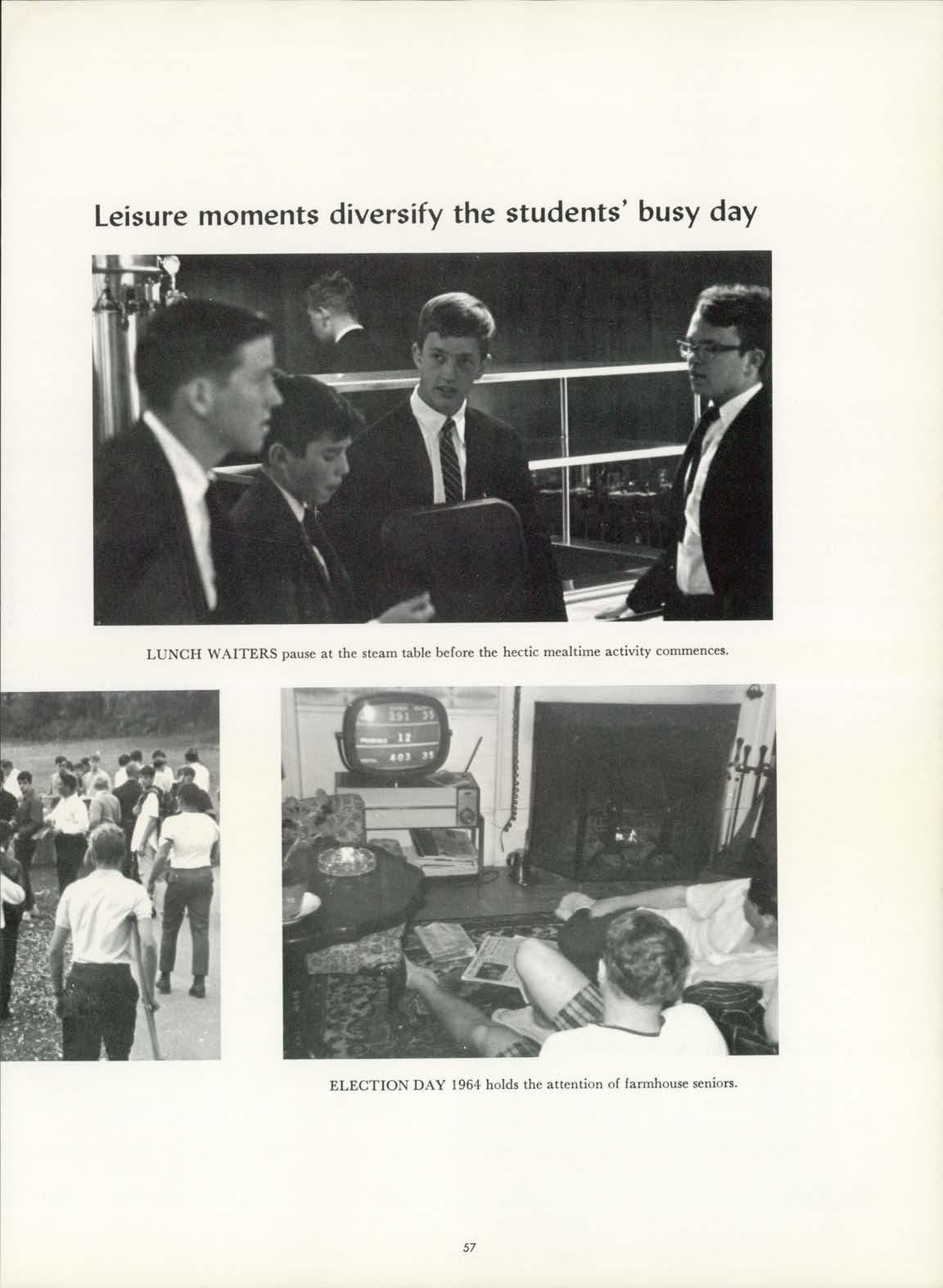 Leisure moments diversify the students' busy day

LUNCH WAITERS pause at the steam table before the hectic mealtime activity commences.

391 35
12
403 35

ELECTION DAY 1964 holds the attention of farmhouse seniors.

57